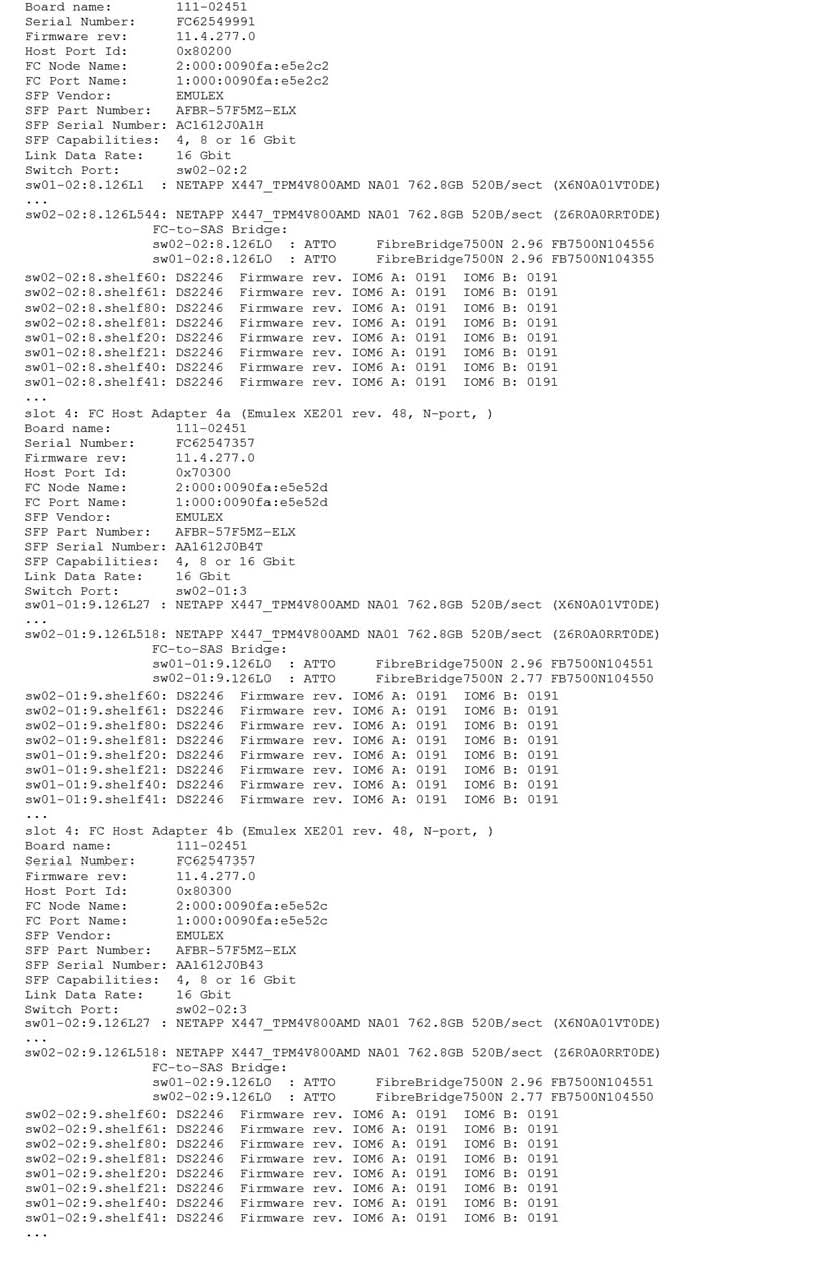 Board name: 111-02451
Serial Number: FC62549991
Firmware rev: 11.4.277.0
Host Port Id: 0x80200
FC Node Name: 2:000:0090fa:e5e2c2
FC Port Name: 1:000:0090fa:e5e2c2
SFP Vendor: EMULEX
SFP Part Number: AFBR-57F5MZ-ELX
SFP Serial Number: AC1612J0A1H
SFP Capabilities: 4, 8 or 16 Gbit
Link Data Rate: 16 Gbit
Switch Port: sw02-02:2
sw01-02:8.126L1 : NETAPP X447_TPM4V800AMD NA01 762.8GB 520B/sect (X6N0A01VT0DE)
...
sw02-02:8.126L544: NETAPP X447_TPM4V800AMD NA01 762.8GB 520B/sect (Z6R0A0RRT0DE)
FC-to-SAS Bridge:
sw02-02:8.126L0 : ATTO FibreBridge7500N 2.96 FB7500N104556
sw01-02:8.126L0 : ATTO FibreBridge7500N 2.96 FB7500N104355
sw02-02:8.shelf60: DS2246 Firmware rev. IOM6 A: 0191 IOM6 B: 0191
sw02-02:8.shelf61: DS2246 Firmware rev. IOM6 A: 0191 IOM6 B: 0191
sw02-02:8.shelf80: DS2246 Firmware rev. IOM6 A: 0191 IOM6 B: 0191
sw02-02:8.shelf81: DS2246 Firmware rev. IOM6 A: 0191 IOM6 B: 0191
sw01-02:8.shelf20: DS2246 Firmware rev. IOM6 A: 0191 IOM6 B: 0191
sw01-02:8.shelf21: DS2246 Firmware rev. IOM6 A: 0191 IOM6 B: 0191
sw01-02:8.shelf40: DS2246 Firmware rev. IOM6 A: 0191 IOM6 B: 0191
sw01-02:8.shelf41: DS2246 Firmware rev. IOM6 A: 0191 IOM6 B: 0191
...
slot 4: FC Host Adapter 4a (Emulex XE201 rev. 48, N-port, )
Board name: 111-02451
Serial Number: FC62547357
Firmware rev: 11.4.277.0
Host Port Id: 0x70300
FC Node Name: 2:000:0090fa:e5e52d
FC Port Name: 1:000:0090fa:e5e52d
SFP Vendor: EMULEX
SFP Part Number: AFBR-57F5MZ-ELX
SFP Serial Number: AA1612J0B4T
SFP Capabilities: 4, 8 or 16 Gbit
Link Data Rate: 16 Gbit
Switch Port: sw02-01:3
sw01-01:9.126L27 : NETAPP X447_TPM4V800AMD NA01 762.8GB 520B/sect (X6N0A01VT0DE)
...
sw02-01:9.126L518: NETAPP X447_TPM4V800AMD NA01 762.8GB 520B/sect (Z6R0A0RRT0DE)
FC-to-SAS Bridge:
sw01-01:9.126L0 : ATTO FibreBridge7500N 2.96 FB7500N104551
sw02-01:9.126L0 : ATTO FibreBridge7500N 2.77 FB7500N104550
sw02-01:9.shelf60: DS2246 Firmware rev. IOM6 A: 0191 IOM6 B: 0191
sw02-01:9.shelf61: DS2246 Firmware rev. IOM6 A: 0191 IOM6 B: 0191
sw02-01:9.shelf80: DS2246 Firmware rev. IOM6 A: 0191 IOM6 B: 0191
sw02-01:9.shelf81: DS2246 Firmware rev. IOM6 A: 0191 IOM6 B: 0191
sw01-01:9.shelf20: DS2246 Firmware rev. IOM6 A: 0191 IOM6 B: 0191
sw01-01:9.shelf21: DS2246 Firmware rev. IOM6 A: 0191 IOM6 B: 0191
sw01-01:9.shelf40: DS2246 Firmware rev. IOM6 A: 0191 IOM6 B: 0191
sw01-01:9.shelf41: DS2246 Firmware rev. IOM6 A: 0191 IOM6 B: 0191
...
slot 4: FC Host Adapter 4b (Emulex XE201 rev. 48, N-port, )
Board name: 111-02451
Serial Number: FC62547357
Firmware rev: 11.4.277.0
Host Port Id: 0x80300
FC Node Name: 2:000:0090fa:e5e52c
FC Port Name: 1:000:0090fa:e5e52c
SFP Vendor: EMULEX
SFP Part Number: AFBR-57F5MZ-ELX
SFP Serial Number: AA1612J0B43
SFP Capabilities: 4, 8 or 16 Gbit
Link Data Rate: 16 Gbit
Switch Port: sw02-02:3
sw01-02:9.126L27 : NETAPP X447_TPM4V800AMD NA01 762.8GB 520B/sect (X6N0A01VT0DE)
...
sw02-02:9.126L518: NETAPP X447_TPM4V800AMD NA01 762.8GB 520B/sect (Z6R0A0RRT0DE)
FC-to-SAS Bridge:
sw01-02:9.126L0 : ATTO FibreBridge7500N 2.96 FB7500N104551
sw02-02:9.126L0 : ATTO FibreBridge7500N 2.77 FB7500N104550
sw02-02:9.shelf60: DS2246 Firmware rev. IOM6 A: 0191 IOM6 B: 0191
sw02-02:9.shelf61: DS2246 Firmware rev. IOM6 A: 0191 IOM6 B: 0191
sw02-02:9.shelf80: DS2246 Firmware rev. IOM6 A: 0191 IOM6 B: 0191
sw02-02:9.shelf81: DS2246 Firmware rev. IOM6 A: 0191 IOM6 B: 0191
sw01-02:9.shelf20: DS2246 Firmware rev. IOM6 A: 0191 IOM6 B: 0191
sw01-02:9.shelf21: DS2246 Firmware rev. IOM6 A: 0191 IOM6 B: 0191
sw01-02:9.shelf40: DS2246 Firmware rev. IOM6 A: 0191 IOM6 B: 0191
sw01-02:9.shelf41: DS2246 Firmware rev. IOM6 A: 0191 IOM6 B: 0191
...